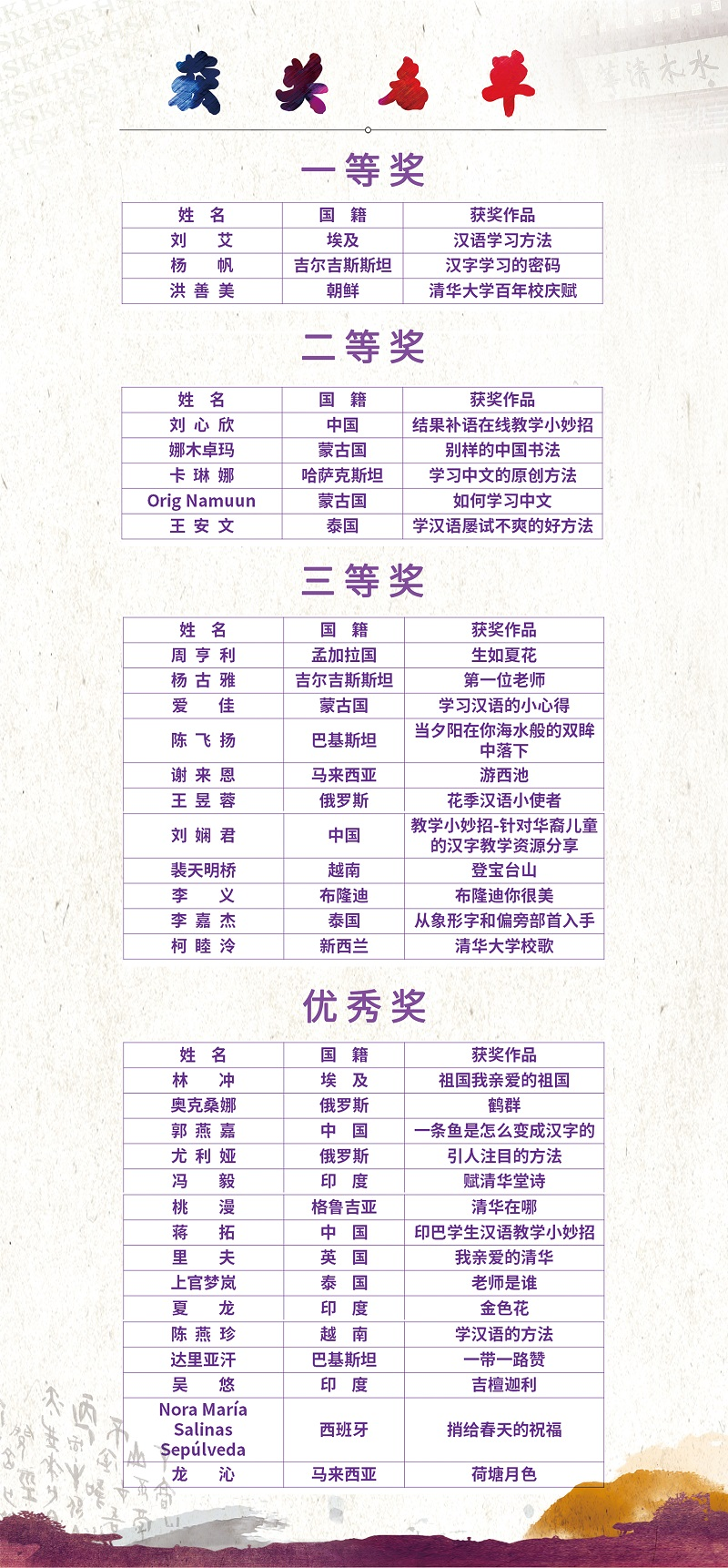 获奖名单

一等奖

| 姓 名 | 国 籍 | 获奖作品 |
|---|---|---|
| 刘 艾 | 埃及 | 汉语学习方法 |
| 杨 帆 | 吉尔吉斯斯坦 | 汉字学习的密码 |
| 洪善美 | 朝鲜 | 清华大学百年校庆赋 |

二等奖

| 姓 名 | 国 籍 | 获奖作品 |
|---|---|---|
| 刘心欣 | 中国 | 结果补语在线教学小妙招 |
| 娜木卓玛 | 蒙古国 | 别样的中国书法 |
| 卡琳娜 | 哈萨克斯坦 | 学习中文的原创方法 |
| Orig Namuun | 蒙古国 | 如何学习中文 |
| 王安文 | 泰国 | 学汉语屡试不爽的好方法 |

三等奖

| 姓 名 | 国 籍 | 获奖作品 |
|---|---|---|
| 周亨利 | 孟加拉国 | 生如夏花 |
| 杨古雅 | 吉尔吉斯斯坦 | 第一位老师 |
| 爱 佳 | 蒙古国 | 学习汉语的小心得 |
| 陈飞扬 | 巴基斯坦 | 当夕阳在你海水般的双眸中落下 |
| 谢来恩 | 马来西亚 | 游西池 |
| 王昱蓉 | 俄罗斯 | 花季汉语小使者 |
| 刘娴君 | 中国 | 教学小妙招-针对华裔儿童的汉字教学资源分享 |
| 裴天明桥 | 越南 | 登宝台山 |
| 李 义 | 布隆迪 | 布隆迪你很美 |
| 李嘉杰 | 泰国 | 从象形字和偏旁部首入手 |
| 柯睦泠 | 新西兰 | 清华大学校歌 |

优秀奖

| 姓 名 | 国 籍 | 获奖作品 |
|---|---|---|
| 林 冲 | 埃 及 | 祖国我亲爱的祖国 |
| 奥克桑娜 | 俄罗斯 | 鹤群 |
| 郭燕嘉 | 中 国 | 一条鱼是怎么变成汉字的 |
| 尤利娅 | 俄罗斯 | 引人注目的方法 |
| 冯 毅 | 印 度 | 赋清华堂诗 |
| 桃 漫 | 格鲁吉亚 | 清华在哪 |
| 蒋 拓 | 中 国 | 印巴学生汉语教学小妙招 |
| 里 夫 | 英 国 | 我亲爱的清华 |
| 上官梦岚 | 泰 国 | 老师是谁 |
| 夏 龙 | 印 度 | 金色花 |
| 陈燕珍 | 越 南 | 学汉语的方法 |
| 达里亚汗 | 巴基斯坦 | 一带一路赞 |
| 吴 悠 | 印 度 | 吉檀迦利 |
| Nora María Salinas Sepúlveda | 西班牙 | 捎给春天的祝福 |
| 龙 沁 | 马来西亚 | 荷塘月色 |